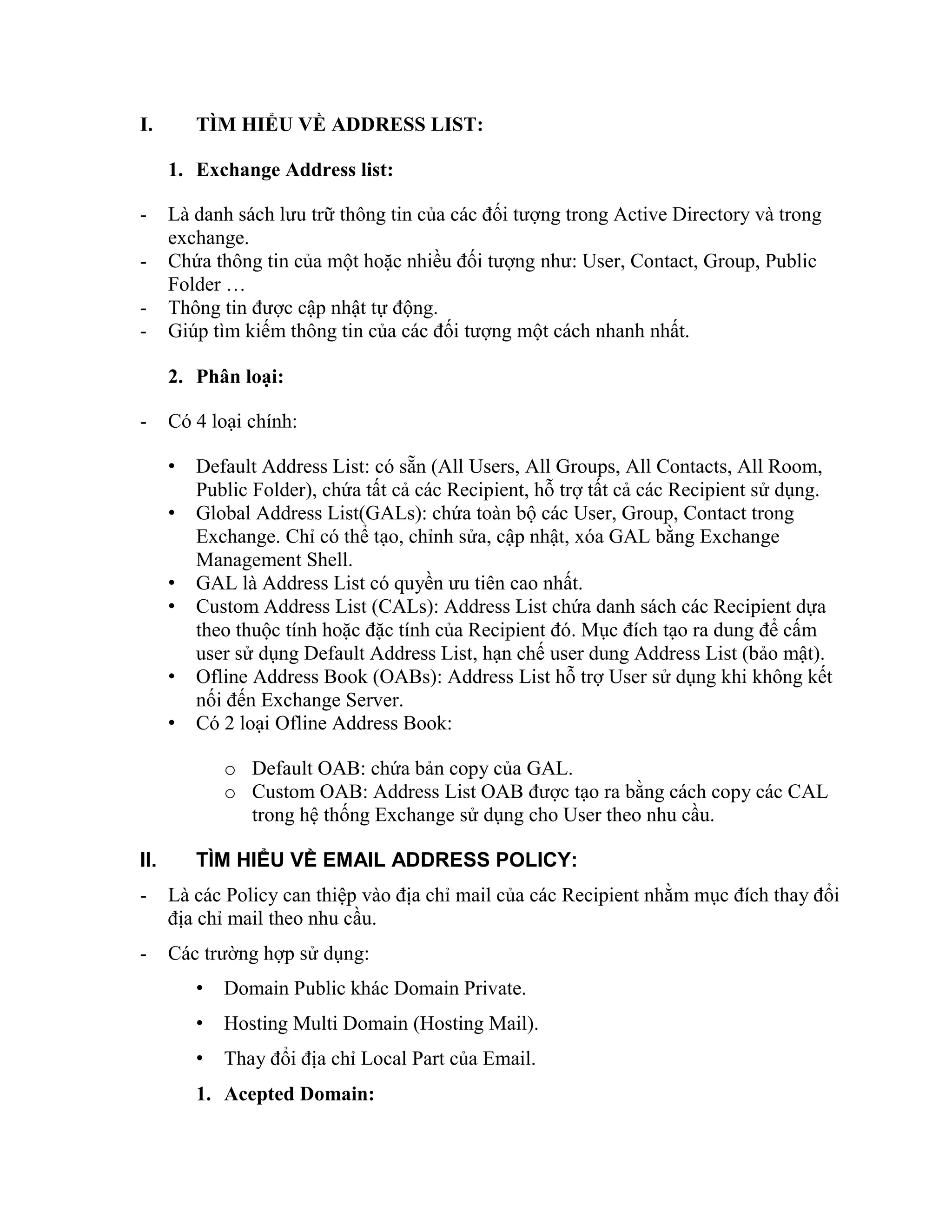 I. TÌM HIỂU VỀ ADDRESS LIST:

1. Exchange Address list:

- Là danh sách lưu trữ thông tin của các đối tượng trong Active Directory và trong exchange.
- Chứa thông tin của một hoặc nhiều đối tượng như: User, Contact, Group, Public Folder …
- Thông tin được cập nhật tự động.
- Giúp tìm kiếm thông tin của các đối tượng một cách nhanh nhất.

2. Phân loại:

- Có 4 loại chính:

• Default Address List: có sẵn (All Users, All Groups, All Contacts, All Room, Public Folder), chứa tất cả các Recipient, hỗ trợ tất cả các Recipient sử dụng.
• Global Address List(GALs): chứa toàn bộ các User, Group, Contact trong Exchange. Chỉ có thể tạo, chỉnh sửa, cập nhật, xóa GAL bằng Exchange Management Shell.
• GAL là Address List có quyền ưu tiên cao nhất.
• Custom Address List (CALs): Address List chứa danh sách các Recipient dựa theo thuộc tính hoặc đặc tính của Recipient đó. Mục đích tạo ra dung để cấm user sử dụng Default Address List, hạn chế user dung Address List (bảo mật).
• Ofline Address Book (OABs): Address List hỗ trợ User sử dụng khi không kết nối đến Exchange Server.
• Có 2 loại Ofline Address Book:

o Default OAB: chứa bản copy của GAL.
o Custom OAB: Address List OAB được tạo ra bằng cách copy các CAL trong hệ thống Exchange sử dụng cho User theo nhu cầu.

II. TÌM HIỂU VỀ EMAIL ADDRESS POLICY:

- Là các Policy can thiệp vào địa chỉ mail của các Recipient nhằm mục đích thay đổi địa chỉ mail theo nhu cầu.

- Các trường hợp sử dụng:

• Domain Public khác Domain Private.

• Hosting Multi Domain (Hosting Mail).

• Thay đổi địa chỉ Local Part của Email.

1. Acepted Domain: